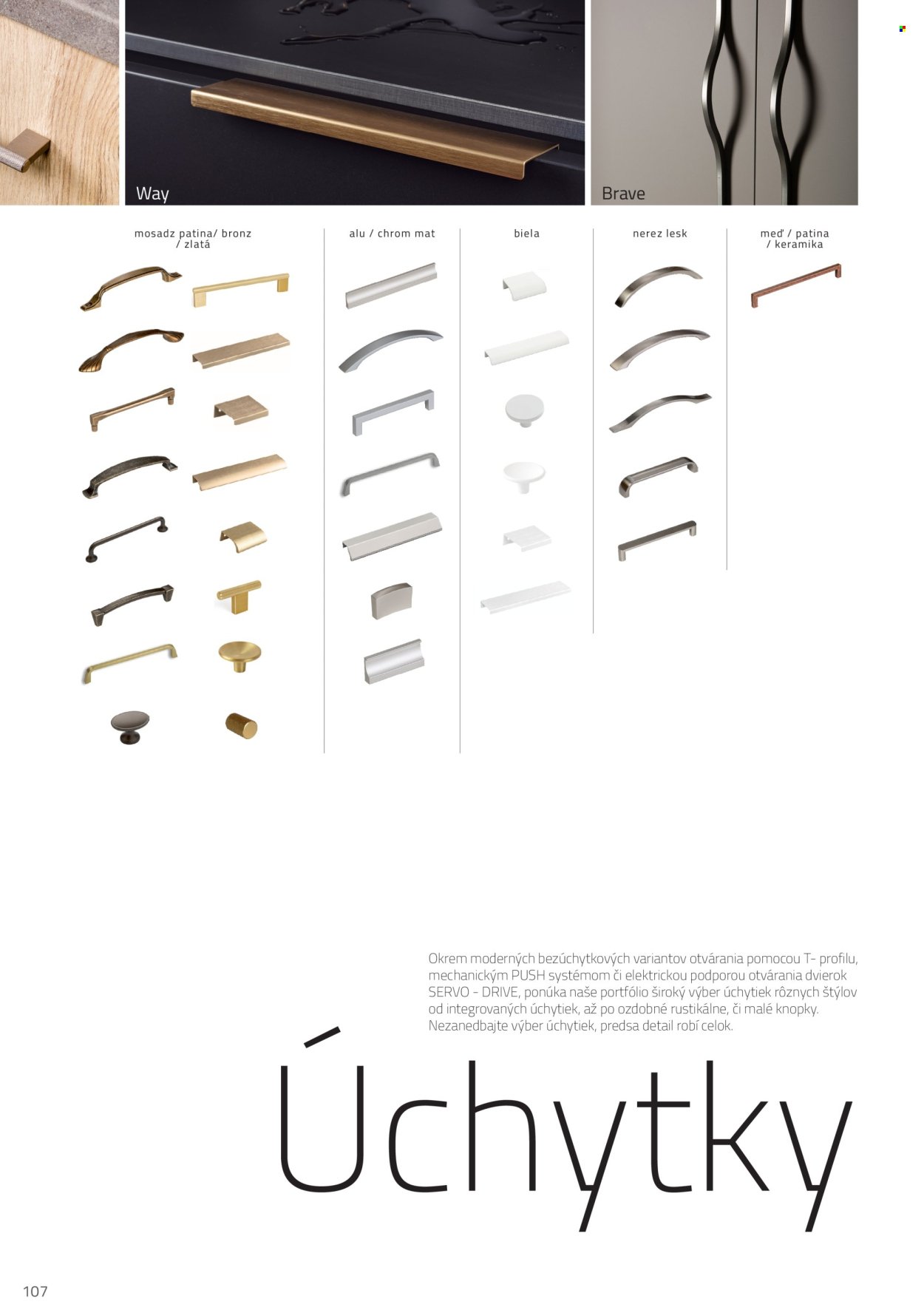 Way

Brave

mosadz patina/ bronz / zlatá

alu / chrom mat

biela

nerez lesk

meď / patina / keramika

Okrem moderných bezúchytkových variantov otvárania pomocou T- profilu, mechanickým PUSH systémom či elektrickou podporou otvárania dvierok SERVO - DRIVE, ponúka naše portfólio široký výber úchytiek rôznych štýlov od integrovaných úchytiek, až po ozdobné rustikálne, či malé knopky. Nezanedbajte výber úchytiek, predsa detail robí celok.

Úchytky

107